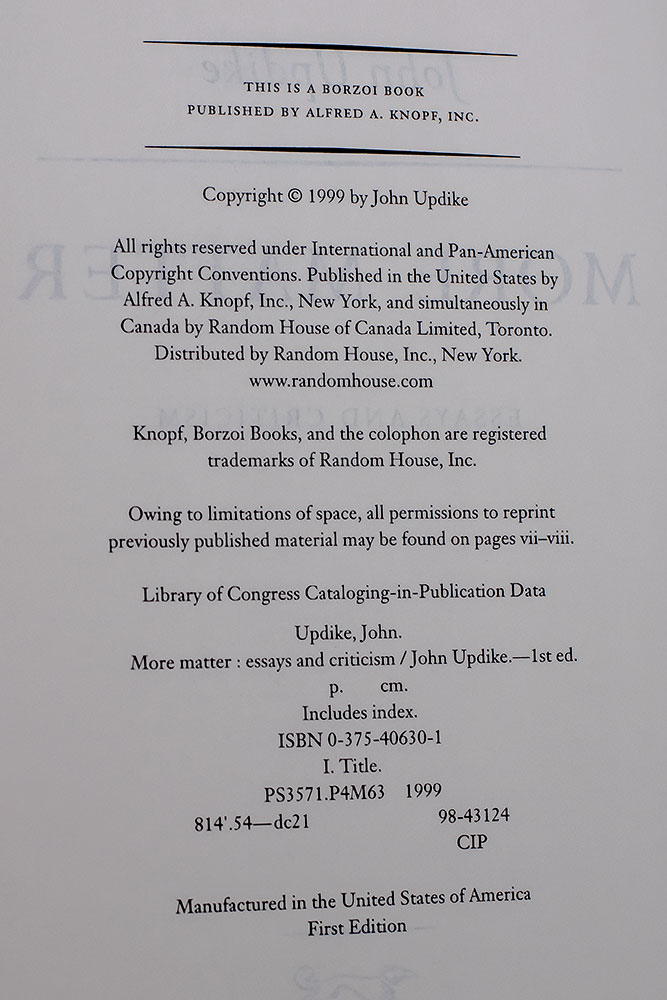 THIS IS A BORZOI BOOK
PUBLISHED BY ALFRED A. KNOPF, INC.

Copyright © 1999 by John Updike

All rights reserved under International and Pan-American Copyright Conventions. Published in the United States by Alfred A. Knopf, Inc., New York, and simultaneously in Canada by Random House of Canada Limited, Toronto. Distributed by Random House, Inc., New York.
www.randomhouse.com

Knopf, Borzoi Books, and the colophon are registered trademarks of Random House, Inc.

Owing to limitations of space, all permissions to reprint previously published material may be found on pages vii–viii.

Library of Congress Cataloging-in-Publication Data

Updike, John.
More matter : essays and criticism / John Updike.—1st ed.
p. cm.
Includes index.
ISBN 0-375-40630-1
I. Title.
PS3571.P4M63 1999
814'.54—dc21 98-43124
CIP

Manufactured in the United States of America
First Edition